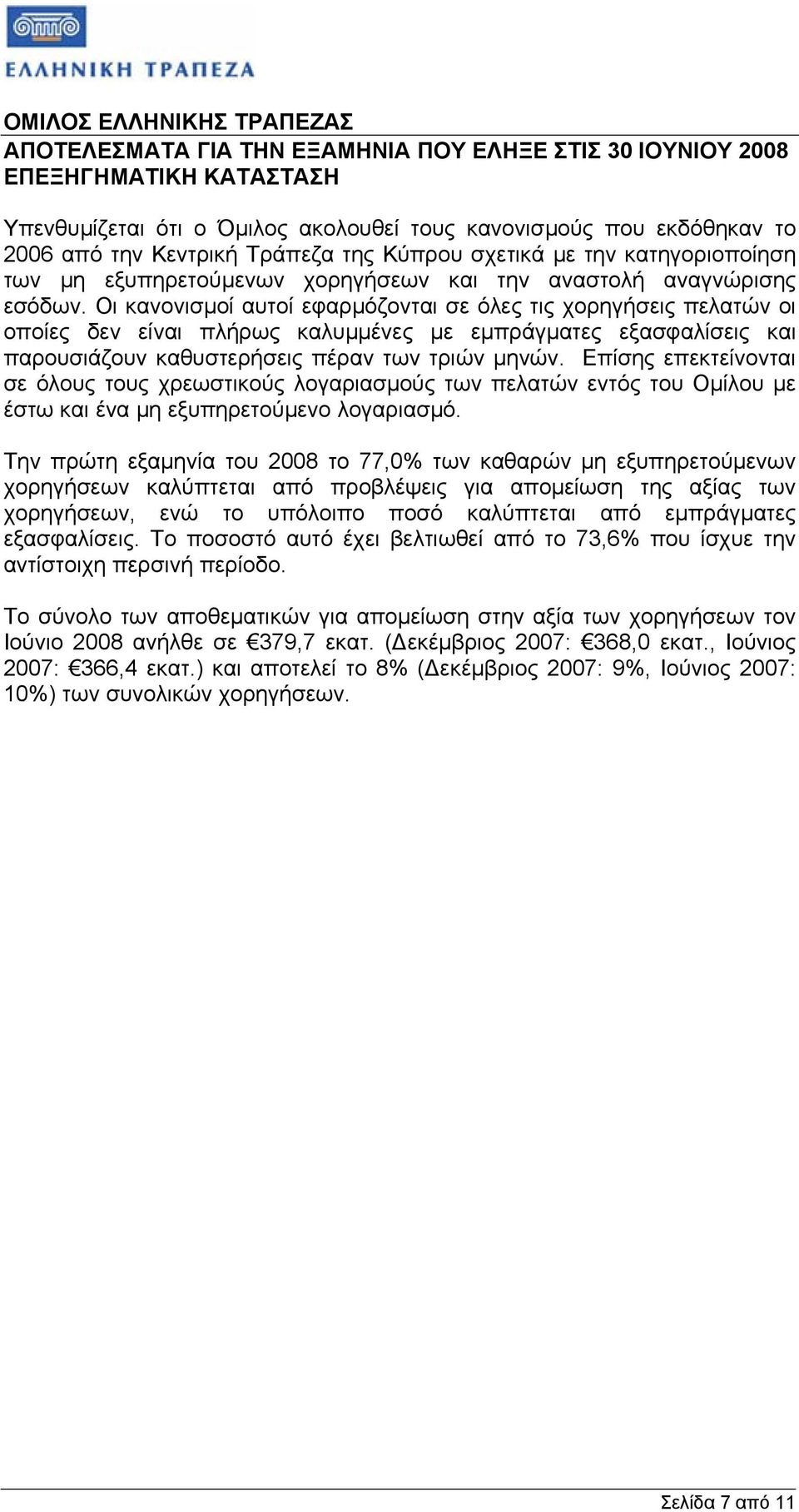 ΕΛΛΗΝΙΚΗ ΤΡΑΠΕΖΑ

ΟΜΙΛΟΣ ΕΛΛΗΝΙΚΗΣ ΤΡΑΠΕΖΑΣ
ΑΠΟΤΕΛΕΣΜΑΤΑ ΓΙΑ ΤΗΝ ΕΞΑΜΗΝΙΑ ΠΟΥ ΕΛΗΞΕ ΣΤΙΣ 30 ΙΟΥΝΙΟΥ 2008
ΕΠΕΞΗΓΗΜΑΤΙΚΗ ΚΑΤΑΣΤΑΣΗ

Υπενθυμίζεται ότι ο Όμιλος ακολουθεί τους κανονισμούς που εκδόθηκαν το 2006 από την Κεντρική Τράπεζα της Κύπρου σχετικά με την κατηγοριοποίηση των μη εξυπηρετούμενων χορηγήσεων και την αναστολή αναγνώρισης εσόδων. Οι κανονισμοί αυτοί εφαρμόζονται σε όλες τις χορηγήσεις πελατών οι οποίες δεν είναι πλήρως καλυμμένες με εμπράγματες εξασφαλίσεις και παρουσιάζουν καθυστερήσεις πέραν των τριών μηνών. Επίσης επεκτείνονται σε όλους τους χρεωστικούς λογαριασμούς των πελατών εντός του Ομίλου με έστω και ένα μη εξυπηρετούμενο λογαριασμό.

Την πρώτη εξαμηνία του 2008 το 77,0% των καθαρών μη εξυπηρετούμενων χορηγήσεων καλύπτεται από προβλέψεις για απομείωση της αξίας των χορηγήσεων, ενώ το υπόλοιπο ποσό καλύπτεται από εμπράγματες εξασφαλίσεις. Το ποσοστό αυτό έχει βελτιωθεί από το 73,6% που ίσχυε την αντίστοιχη περσινή περίοδο.

Το σύνολο των αποθεματικών για απομείωση στην αξία των χορηγήσεων τον Ιούνιο 2008 ανήλθε σε €379,7 εκατ. (Δεκέμβριος 2007: €368,0 εκατ., Ιούνιος 2007: €366,4 εκατ.) και αποτελεί το 8% (Δεκέμβριος 2007: 9%, Ιούνιος 2007: 10%) των συνολικών χορηγήσεων.

Σελίδα 7 από 11